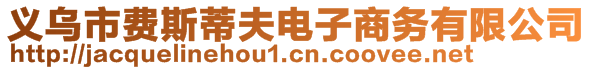 义乌市费斯蒂夫电子商务有限公司
http://jacquelinehou1.cn.coovee.net